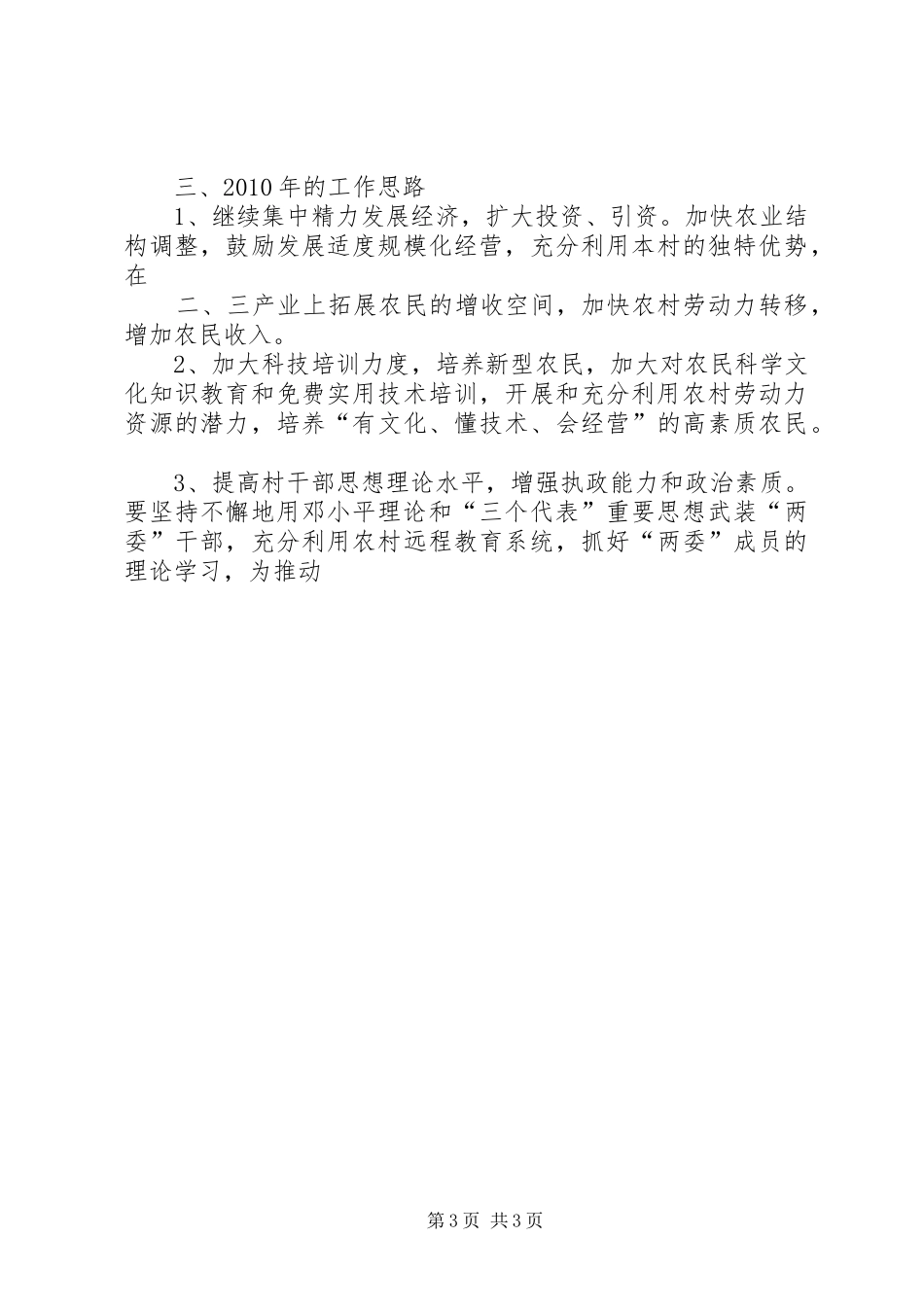 三、2010年的工作思路

1、继续集中精力发展经济，扩大投资、引资。加快农业结构调整，鼓励发展适度规模化经营，充分利用本村的独特优势，在

二、三产业上拓展农民的增收空间，加快农村劳动力转移，增加农民收入。

2、加大科技培训力度，培养新型农民，加大对农民科学文化知识教育和免费实用技术培训，开展和充分利用农村劳动力资源的潜力，培养“有文化、懂技术、会经营”的高素质农民。

3、提高村干部思想理论水平，增强执政能力和政治素质。要坚持不懈地用邓小平理论和“三个代表”重要思想武装“两委”干部，充分利用农村远程教育系统，抓好“两委”成员的理论学习，为推动

第3页 共3页